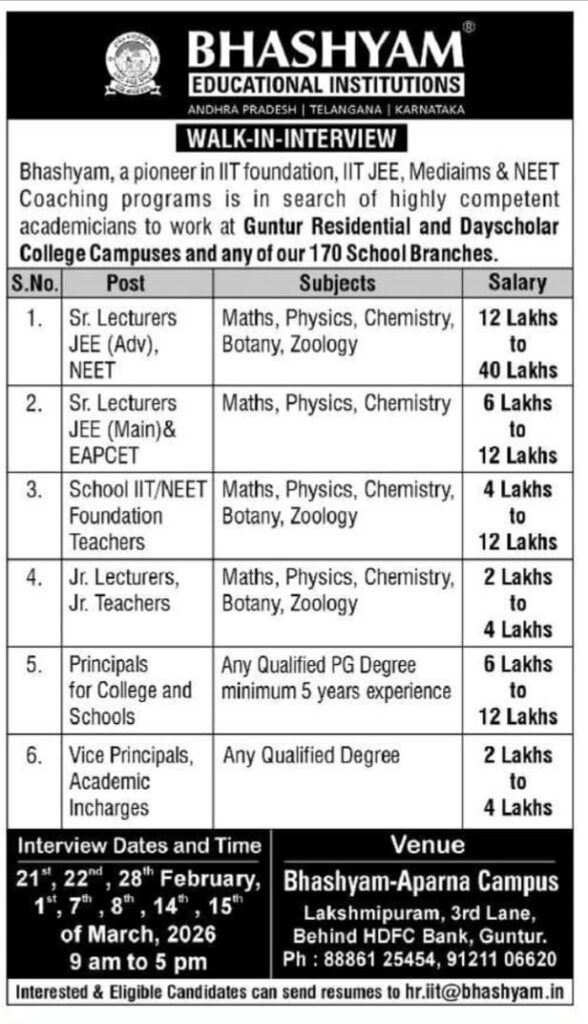 BHASHYAM®
EDUCATIONAL INSTITUTIONS
ANDHRA PRADESH | TELANGANA | KARNATAKA

WALK-IN-INTERVIEW

Bhashyam, a pioneer in IIT foundation, IIT JEE, Mediaims & NEET Coaching programs is in search of highly competent academicians to work at Guntur Residential and Dayscholar College Campuses and any of our 170 School Branches.

| S.No. | Post | Subjects | Salary |
|---|---|---|---|
| 1. | Sr. Lecturers JEE (Adv), NEET | Maths, Physics, Chemistry, Botany, Zoology | 12 Lakhs to 40 Lakhs |
| 2. | Sr. Lecturers JEE (Main)& EAPCET | Maths, Physics, Chemistry | 6 Lakhs to 12 Lakhs |
| 3. | School IIT/NEET Foundation Teachers | Maths, Physics, Chemistry, Botany, Zoology | 4 Lakhs to 12 Lakhs |
| 4. | Jr. Lecturers, Jr. Teachers | Maths, Physics, Chemistry, Botany, Zoology | 2 Lakhs to 4 Lakhs |
| 5. | Principals for College and Schools | Any Qualified PG Degree minimum 5 years experience | 6 Lakhs to 12 Lakhs |
| 6. | Vice Principals, Academic Incharges | Any Qualified Degree | 2 Lakhs to 4 Lakhs |

Interview Dates and Time
$21^{st}$, $22^{nd}$, $28^{th}$ February, $1^{st}$, $7^{th}$, $8^{th}$, $14^{th}$, $15^{th}$ of March, 2026
9 am to 5 pm

Venue
Bhashyam-Aparna Campus
Lakshmipuram, 3rd Lane, Behind HDFC Bank, Guntur.
Ph : 88861 25454, 91211 06620

Interested & Eligible Candidates can send resumes to hr.iit@bhashyam.in